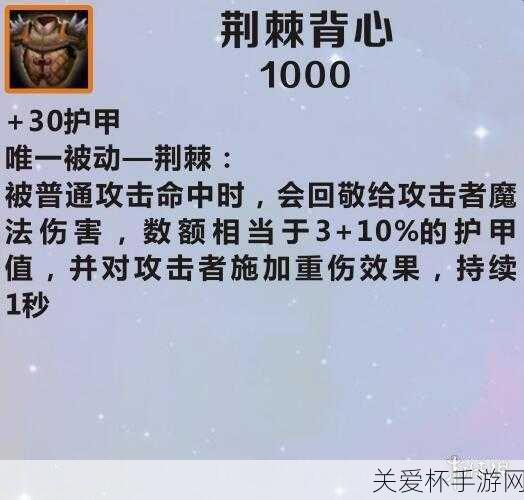 荆棘背心
1000

+30护甲
唯一被动—荆棘：
被普通攻击命中时，会回敬给攻击者魔法伤害，数额相当于3+10%的护甲值，并对攻击者施加重伤效果，持续1秒

关爱杯手游网